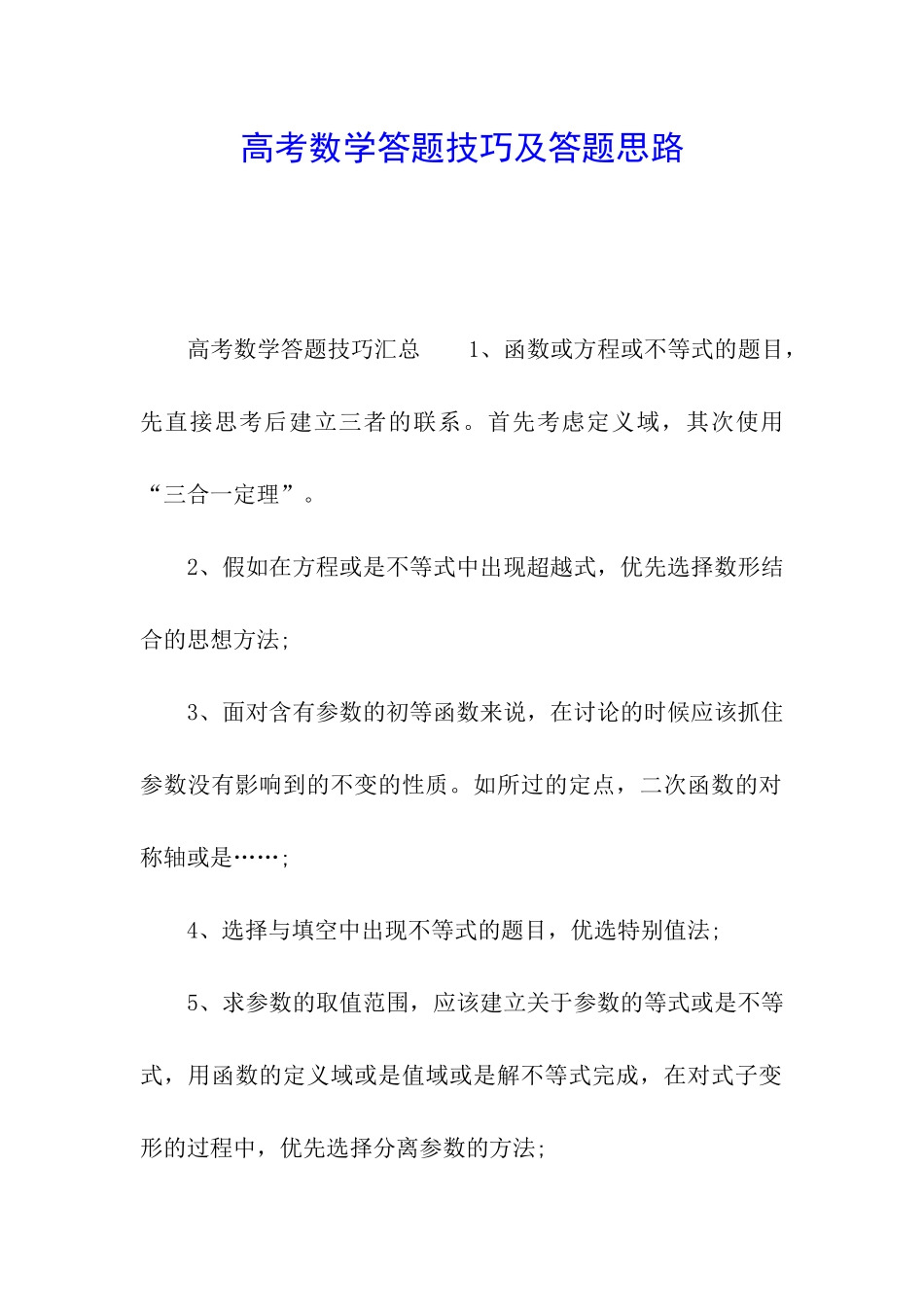 高考数学答题技巧及答题思路

高考数学答题技巧汇总　　1、函数或方程或不等式的题目，先直接思考后建立三者的联系。首先考虑定义域，其次使用“三合一定理”。

2、假如在方程或是不等式中出现超越式，优先选择数形结合的思想方法;

3、面对含有参数的初等函数来说，在讨论的时候应该抓住参数没有影响到的不变的性质。如所过的定点，二次函数的对称轴或是……;

4、选择与填空中出现不等式的题目，优选特别值法;

5、求参数的取值范围，应该建立关于参数的等式或是不等式，用函数的定义域或是值域或是解不等式完成，在对式子变形的过程中，优先选择分离参数的方法;